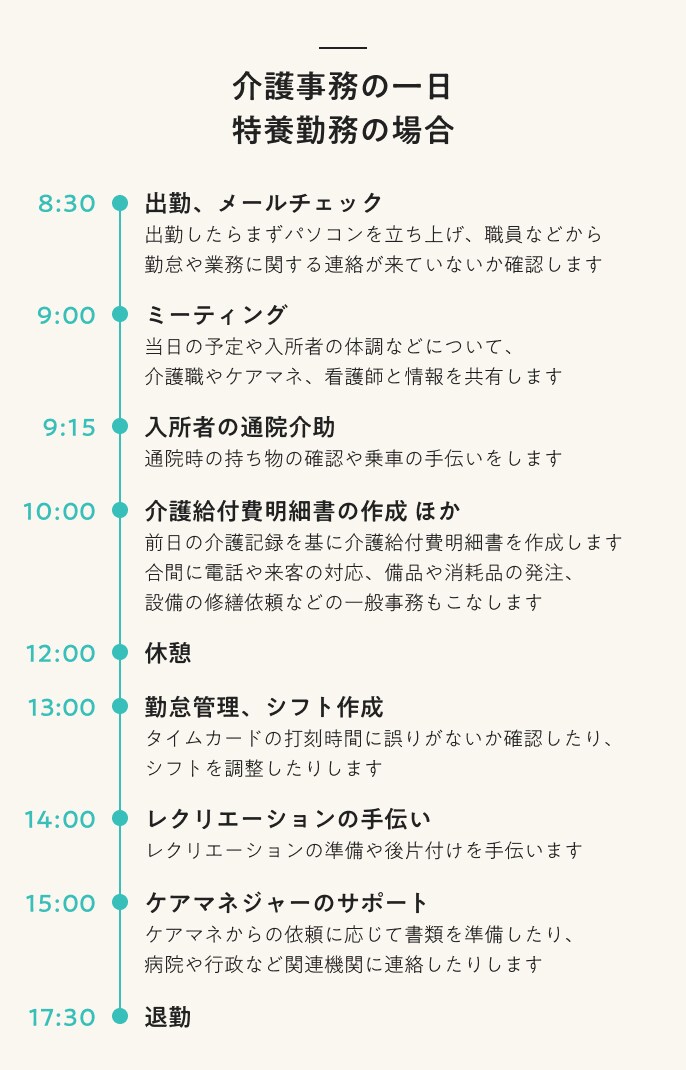 介護事務の一日
特養勤務の場合

8:30
出勤、メールチェック
出勤したらまずパソコンを立ち上げ、職員などから勤怠や業務に関する連絡が来ていないか確認します

9:00
ミーティング
当日の予定や入所者の体調などについて、介護職やケアマネ、看護師と情報を共有します

9:15
入所者の通院介助
通院時の持ち物の確認や乗車の手伝いをします

10:00
介護給付費明細書の作成 ほか
前日の介護記録を基に介護給付費明細書を作成します
合間に電話や来客の対応、備品や消耗品の発注、設備の修繕依頼などの一般事務もこなします

12:00
休憩

13:00
勤怠管理、シフト作成
タイムカードの打刻時間に誤りがないか確認したり、シフトを調整したりします

14:00
レクリエーションの手伝い
レクリエーションの準備や後片付けを手伝います

15:00
ケアマネジャーのサポート
ケアマネからの依頼に応じて書類を準備したり、病院や行政など関連機関に連絡したりします

17:30
退勤